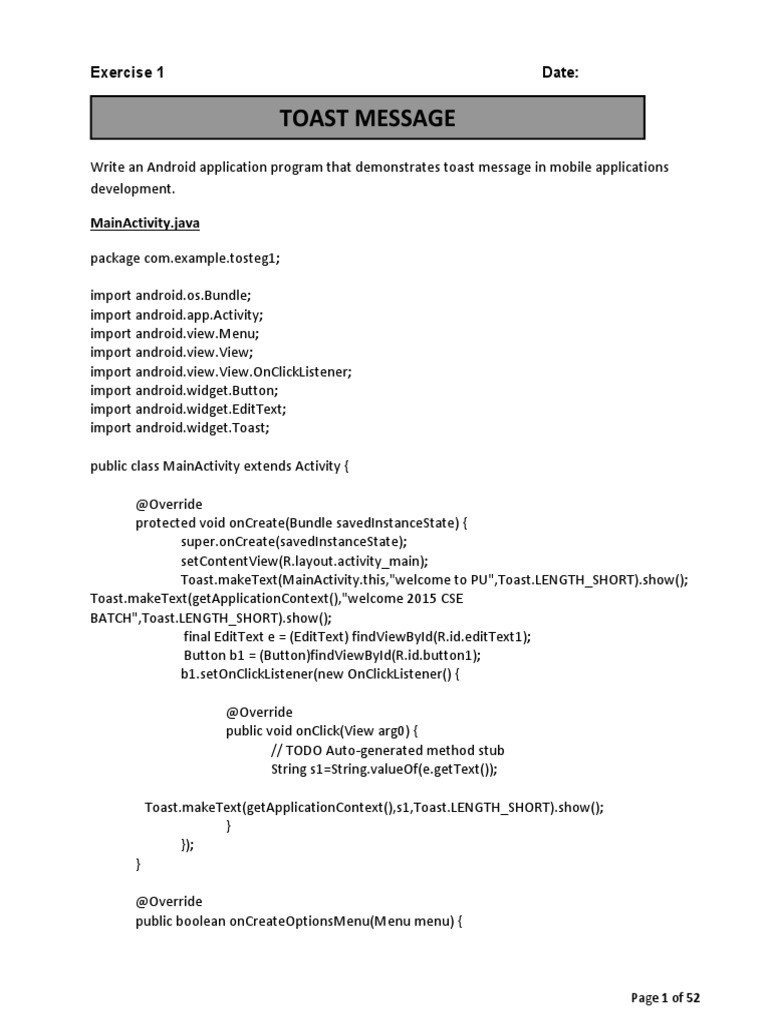 Exercise 1 Date:

TOAST MESSAGE

Write an Android application program that demonstrates toast message in mobile applications development.

MainActivity.java

package com.example.tosteg1;

import android.os.Bundle;
import android.app.Activity;
import android.view.Menu;
import android.view.View;
import android.view.View.OnClickListener;
import android.widget.Button;
import android.widget.EditText;
import android.widget.Toast;

public class MainActivity extends Activity {

@Override
protected void onCreate(Bundle savedInstanceState) {
super.onCreate(savedInstanceState);
setContentView(R.layout.activity_main);
Toast.makeText(MainActivity.this,"welcome to PU",Toast.LENGTH_SHORT).show();
Toast.makeText(getApplicationContext(),"welcome 2015 CSE
BATCH",Toast.LENGTH_SHORT).show();
final EditText e = (EditText) findViewById(R.id.editText1);
Button b1 = (Button)findViewById(R.id.button1);
b1.setOnClickListener(new OnClickListener() {

@Override
public void onClick(View arg0) {
// TODO Auto-generated method stub
String s1=String.valueOf(e.getText());

Toast.makeText(getApplicationContext(),s1,Toast.LENGTH_SHORT).show();
}
});
}

@Override
public boolean onCreateOptionsMenu(Menu menu) {

Page 1 of 52